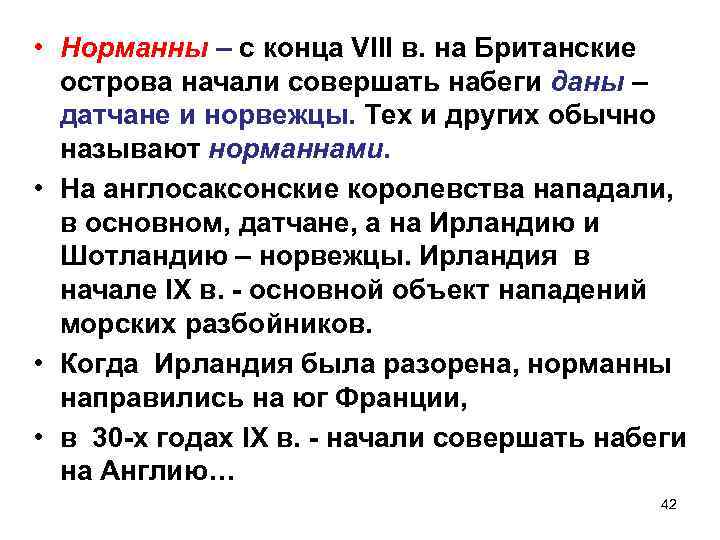 • Норманны – с конца VIII в. на Британские острова начали совершать набеги даны – датчане и норвежцы. Тех и других обычно называют норманнами.

• На англосаксонские королевства нападали, в основном, датчане, а на Ирландию и Шотландию – норвежцы. Ирландия в начале IX в. - основной объект нападений морских разбойников.

• Когда Ирландия была разорена, норманны направились на юг Франции,

• в 30-х годах IX в. - начали совершать набеги на Англию…

42